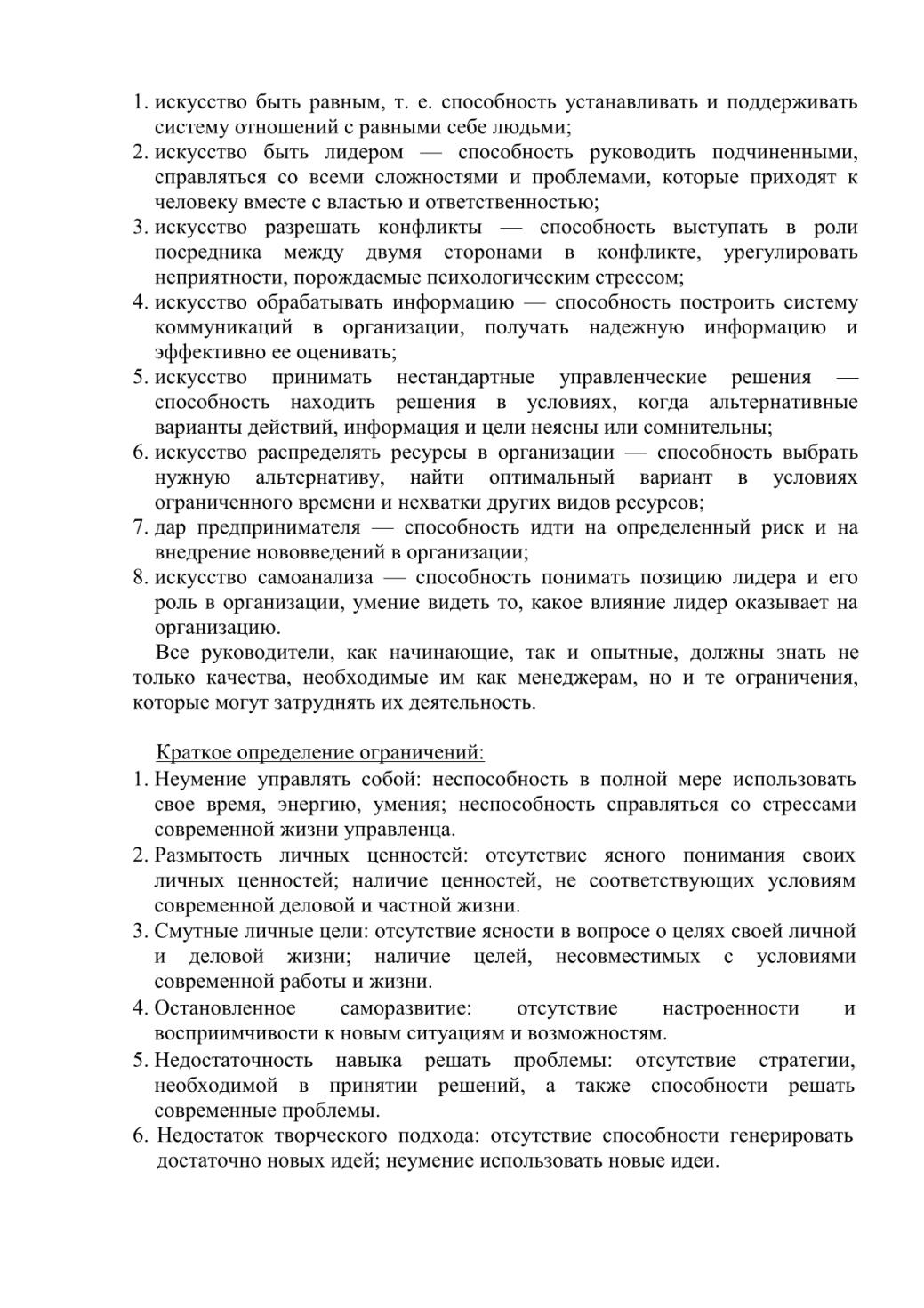 1. искусство быть равным, т. е. способность устанавливать и поддерживать систему отношений с равными себе людьми;
2. искусство быть лидером — способность руководить подчиненными, справляться со всеми сложностями и проблемами, которые приходят к человеку вместе с властью и ответственностью;
3. искусство разрешать конфликты — способность выступать в роли посредника между двумя сторонами в конфликте, урегулировать неприятности, порождаемые психологическим стрессом;
4. искусство обрабатывать информацию — способность построить систему коммуникаций в организации, получать надежную информацию и эффективно ее оценивать;
5. искусство принимать нестандартные управленческие решения — способность находить решения в условиях, когда альтернативные варианты действий, информация и цели неясны или сомнительны;
6. искусство распределять ресурсы в организации — способность выбрать нужную альтернативу, найти оптимальный вариант в условиях ограниченного времени и нехватки других видов ресурсов;
7. дар предпринимателя — способность идти на определенный риск и на внедрение нововведений в организации;
8. искусство самоанализа — способность понимать позицию лидера и его роль в организации, умение видеть то, какое влияние лидер оказывает на организацию.

Все руководители, как начинающие, так и опытные, должны знать не только качества, необходимые им как менеджерам, но и те ограничения, которые могут затруднять их деятельность.

Краткое определение ограничений:
1. Неумение управлять собой: неспособность в полной мере использовать свое время, энергию, умения; неспособность справляться со стрессами современной жизни управленца.
2. Размытость личных ценностей: отсутствие ясного понимания своих личных ценностей; наличие ценностей, не соответствующих условиям современной деловой и частной жизни.
3. Смутные личные цели: отсутствие ясности в вопросе о целях своей личной и деловой жизни; наличие целей, несовместимых с условиями современной работы и жизни.
4. Остановленное саморазвитие: отсутствие настроенности и восприимчивости к новым ситуациям и возможностям.
5. Недостаточность навыка решать проблемы: отсутствие стратегии, необходимой в принятии решений, а также способности решать современные проблемы.
6. Недостаток творческого подхода: отсутствие способности генерировать достаточно новых идей; неумение использовать новые идеи.